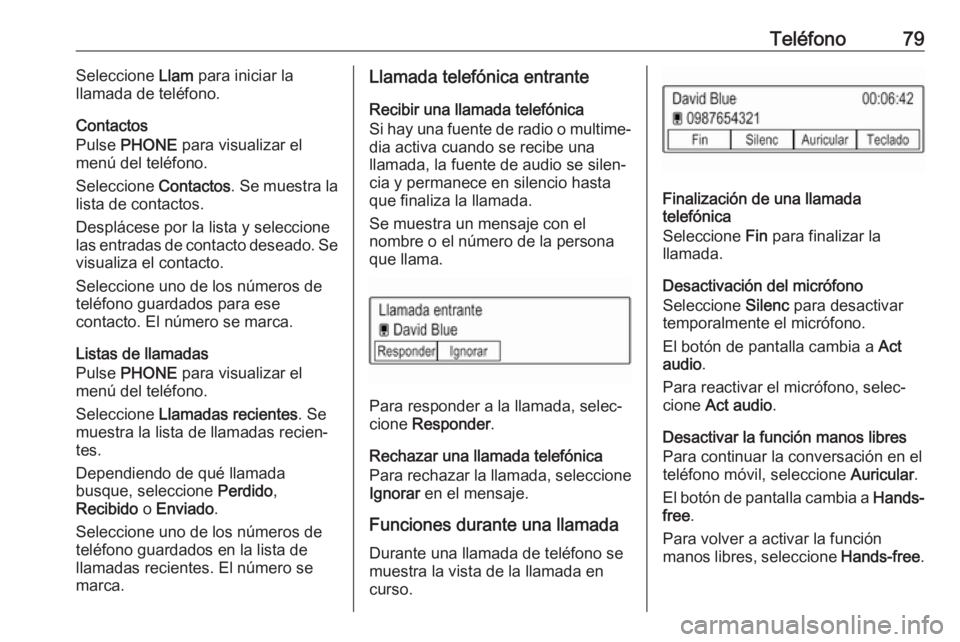 Teléfono 79

Seleccione Llam para iniciar la llamada de teléfono.

Contactos
Pulse PHONE para visualizar el menú del teléfono.

Seleccione Contactos. Se muestra la lista de contactos.

Desplácese por la lista y seleccione las entradas de contacto deseado. Se visualiza el contacto.

Seleccione uno de los números de teléfono guardados para ese contacto. El número se marca.

Listas de llamadas
Pulse PHONE para visualizar el menú del teléfono.

Seleccione Llamadas recientes. Se muestra la lista de llamadas recientes.

Dependiendo de qué llamada busque, seleccione Perdido, Recibido o Enviado.

Seleccione uno de los números de teléfono guardados en la lista de llamadas recientes. El número se marca.

Llamada telefónica entrante

Recibir una llamada telefónica
Si hay una fuente de radio o multimedia activa cuando se recibe una llamada, la fuente de audio se silencia y permanece en silencio hasta que finaliza la llamada.

Se muestra un mensaje con el nombre o el número de la persona que llama.

Llamada entrante
David Blue
Responder Ignorar

Para responder a la llamada, seleccione Responder.

Rechazar una llamada telefónica
Para rechazar la llamada, seleccione Ignorar en el mensaje.

Funciones durante una llamada

Durante una llamada de teléfono se muestra la vista de la llamada en curso.

David Blue 00:06:42
0987654321
Fin Silenc Auricular Teclado

Finalización de una llamada telefónica
Seleccione Fin para finalizar la llamada.

Desactivación del micrófono
Seleccione Silenc para desactivar temporalmente el micrófono.

El botón de pantalla cambia a Act audio.

Para reactivar el micrófono, seleccione Act audio.

Desactivar la función manos libres
Para continuar la conversación en el teléfono móvil, seleccione Auricular.

El botón de pantalla cambia a Hands-free.

Para volver a activar la función manos libres, seleccione Hands-free.

carmanualsonline.info